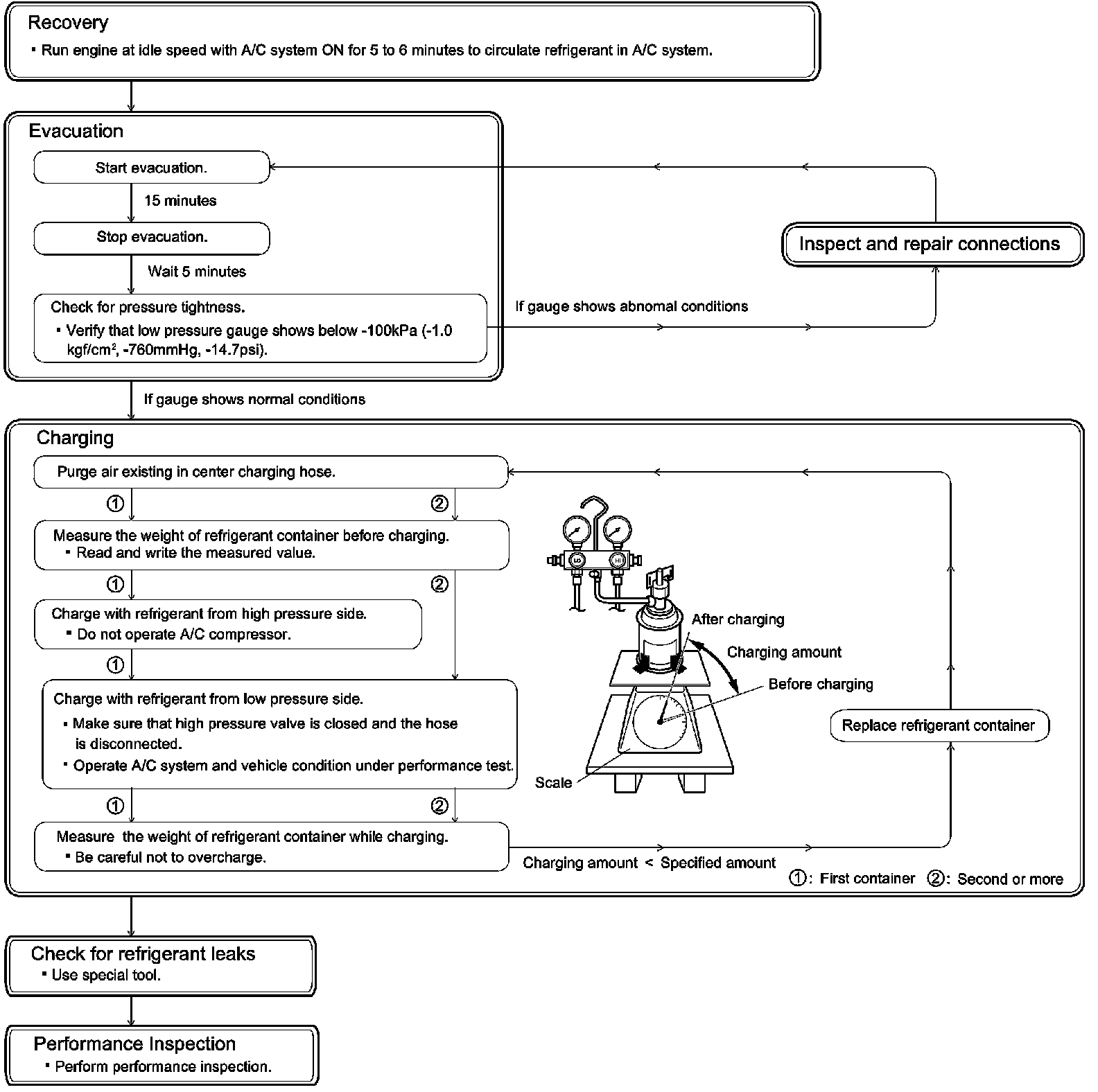 Recovery
▪ Run engine at idle speed with A/C system ON for 5 to 6 minutes to circulate refrigerant in A/C system.

Evacuation

Start evacuation.

15 minutes

Stop evacuation.

Wait 5 minutes

Check for pressure tightness.
▪ Verify that low pressure gauge shows below -100kPa (-1.0 kgf/cm², -760mmHg, -14.7psi).

If gauge shows abnomal conditions

Inspect and repair connections

If gauge shows normal conditions

Charging

Purge air existing in center charging hose.

① ②

Measure the weight of refrigerant container before charging.
▪ Read and write the measured value.

① ②

Charge with refrigerant from high pressure side.
▪ Do not operate A/C compressor.

①

Charge with refrigerant from low pressure side.
▪ Make sure that high pressure valve is closed and the hose is disconnected.
▪ Operate A/C system and vehicle condition under performance test.

① ②

Measure the weight of refrigerant container while charging.
▪ Be careful not to overcharge.

LO HI

After charging

Charging amount

Before charging

Scale

Replace refrigerant container

Charging amount < Specified amount

①: First container ②: Second or more

Check for refrigerant leaks
▪ Use special tool.

Performance Inspection
▪ Perform performance inspection.